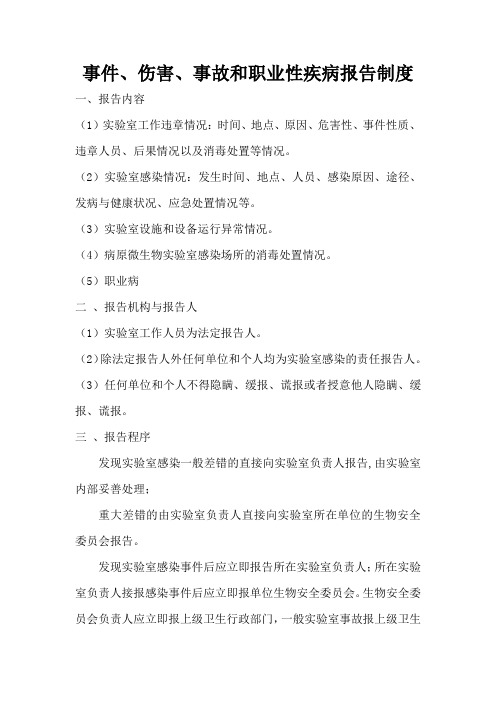 事件、伤害、事故和职业性疾病报告制度

一、报告内容

（1）实验室工作违章情况：时间、地点、原因、危害性、事件性质、违章人员、后果情况以及消毒处置等情况。

（2）实验室感染情况：发生时间、地点、人员、感染原因、途径、发病与健康状况、应急处置情况等。

（3）实验室设施和设备运行异常情况。

（4）病原微生物实验室感染场所的消毒处置情况。

（5）职业病

二 、报告机构与报告人

（1）实验室工作人员为法定报告人。

（2）除法定报告人外任何单位和个人均为实验室感染的责任报告人。

（3）任何单位和个人不得隐瞒、缓报、谎报或者授意他人隐瞒、缓报、谎报。

三 、报告程序

发现实验室感染一般差错的直接向实验室负责人报告，由实验室内部妥善处理；

重大差错的由实验室负责人直接向实验室所在单位的生物安全委员会报告。

发现实验室感染事件后应立即报告所在实验室负责人；所在实验室负责人接报感染事件后应立即报单位生物安全委员会。生物安全委员会负责人应立即报上级卫生行政部门，一般实验室事故报上级卫生